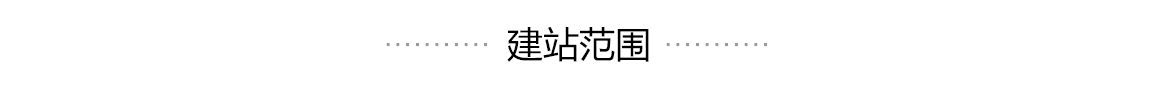 建站范围